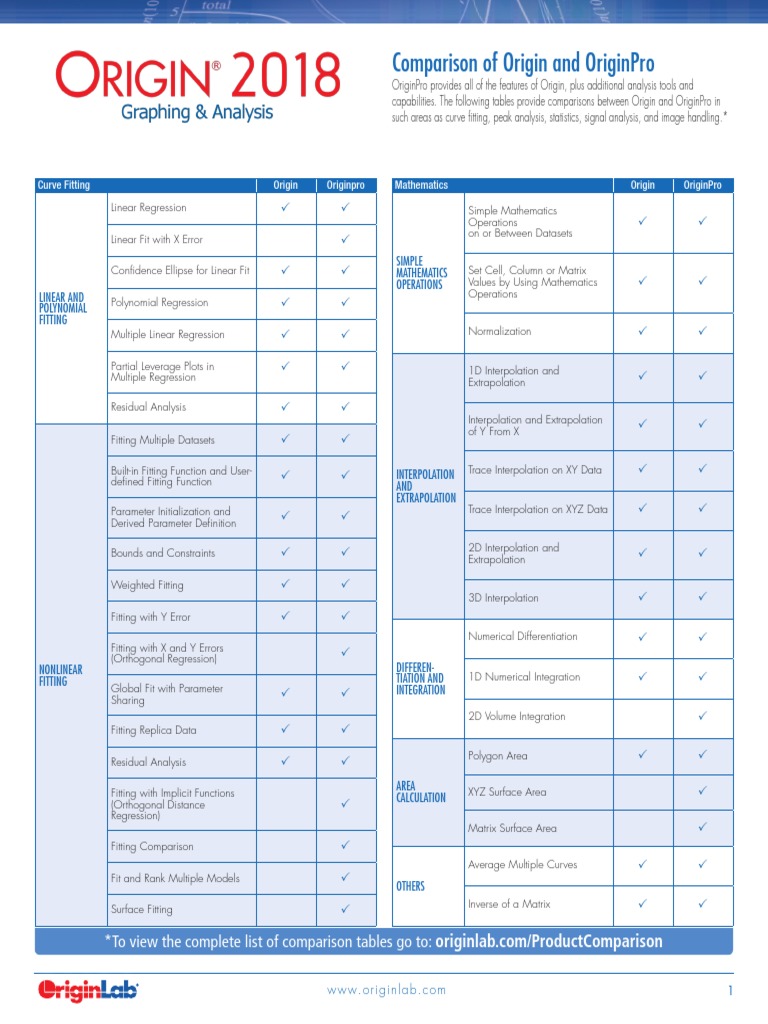 ORIGIN® 2018
Graphing & Analysis

Comparison of Origin and OriginPro

OriginPro provides all of the features of Origin, plus additional analysis tools and capabilities. The following tables provide comparisons between Origin and OriginPro in such areas as curve fitting, peak analysis, statistics, signal analysis, and image handling.*

| Curve Fitting | | Origin | Originpro |
|---|---|---|---|
| LINEAR AND POLYNOMIAL FITTING | Linear Regression | ✓ | ✓ |
| | Linear Fit with X Error | | ✓ |
| | Confidence Ellipse for Linear Fit | ✓ | ✓ |
| | Polynomial Regression | ✓ | ✓ |
| | Multiple Linear Regression | ✓ | ✓ |
| | Partial Leverage Plots in Multiple Regression | ✓ | ✓ |
| | Residual Analysis | ✓ | ✓ |
| NONLINEAR FITTING | Fitting Multiple Datasets | ✓ | ✓ |
| | Built-in Fitting Function and User-defined Fitting Function | ✓ | ✓ |
| | Parameter Initialization and Derived Parameter Definition | ✓ | ✓ |
| | Bounds and Constraints | ✓ | ✓ |
| | Weighted Fitting | ✓ | ✓ |
| | Fitting with Y Error | ✓ | ✓ |
| | Fitting with X and Y Errors (Orthogonal Regression) | | ✓ |
| | Global Fit with Parameter Sharing | ✓ | ✓ |
| | Fitting Replica Data | ✓ | ✓ |
| | Residual Analysis | ✓ | ✓ |
| | Fitting with Implicit Functions (Orthogonal Distance Regression) | | ✓ |
| | Fitting Comparison | | ✓ |
| | Fit and Rank Multiple Models | | ✓ |
| | Surface Fitting | | ✓ |

| Mathematics | | Origin | OriginPro |
|---|---|---|---|
| SIMPLE MATHEMATICS OPERATIONS | Simple Mathematics Operations on or Between Datasets | ✓ | ✓ |
| | Set Cell, Column or Matrix Values by Using Mathematics Operations | ✓ | ✓ |
| | Normalization | ✓ | ✓ |
| INTERPOLATION AND EXTRAPOLATION | 1D Interpolation and Extrapolation | ✓ | ✓ |
| | Interpolation and Extrapolation of Y From X | ✓ | ✓ |
| | Trace Interpolation on XY Data | ✓ | ✓ |
| | Trace Interpolation on XYZ Data | ✓ | ✓ |
| | 2D Interpolation and Extrapolation | ✓ | ✓ |
| | 3D Interpolation | ✓ | ✓ |
| DIFFERENTIATION AND INTEGRATION | Numerical Differentiation | ✓ | ✓ |
| | 1D Numerical Integration | ✓ | ✓ |
| | 2D Volume Integration | | ✓ |
| AREA CALCULATION | Polygon Area | ✓ | ✓ |
| | XYZ Surface Area | | ✓ |
| | Matrix Surface Area | | ✓ |
| OTHERS | Average Multiple Curves | ✓ | ✓ |
| | Inverse of a Matrix | ✓ | ✓ |

*To view the complete list of comparison tables go to: originlab.com/ProductComparison

OriginLab®
www.originlab.com
1